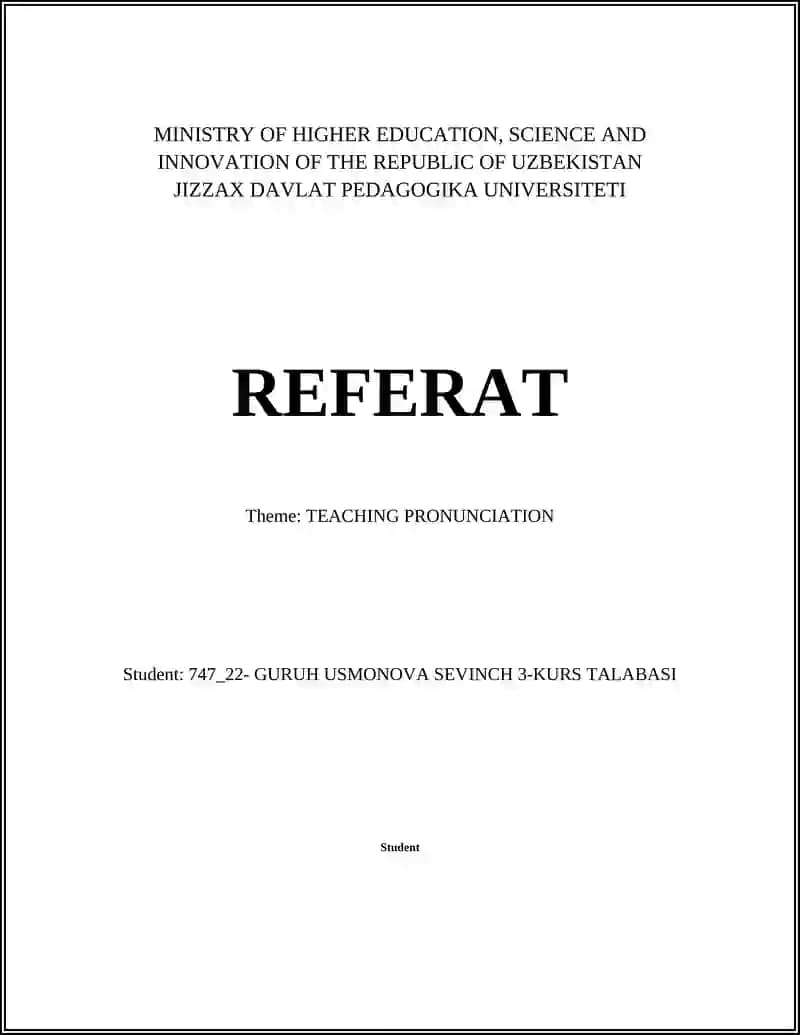 MINISTRY OF HIGHER EDUCATION, SCIENCE AND INNOVATION OF THE REPUBLIC OF UZBEKISTAN
JIZZAX DAVLAT PEDAGOGIKA UNIVERSITETI

REFERAT

Theme: TEACHING PRONUNCIATION

Student: 747_22- GURUH USMONOVA SEVINCH 3-KURS TALABASI

Student